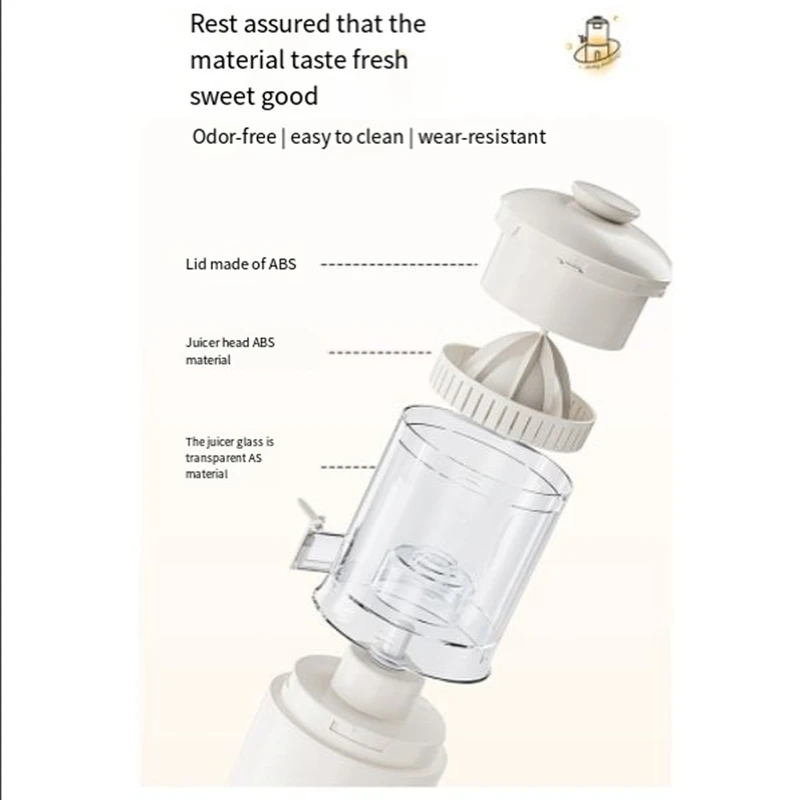 Rest assured that the material taste fresh sweet good

Odor-free | easy to clean | wear-resistant

Lid made of ABS

Juicer head ABS material

The juicer glass is transparent AS material